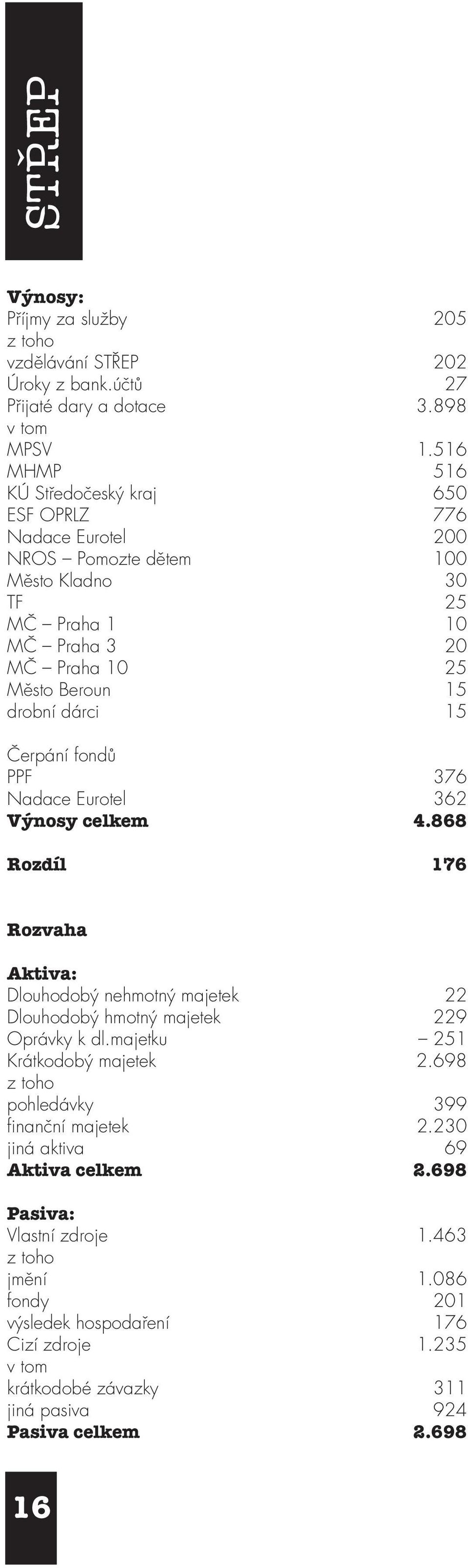 STŘEP

**Výnosy:**

| | |
|---|---|
| Příjmy za služby | 205 |
| z toho | |
| vzdělávání STŘEP | 202 |
| Úroky z bank.účtů | 27 |
| Přijaté dary a dotace | 3.898 |
| v tom | |
| MPSV | 1.516 |
| MHMP | 516 |
| KÚ Středočeský kraj | 650 |
| ESF OPRLZ | 776 |
| Nadace Eurotel | 200 |
| NROS – Pomozte dětem | 100 |
| Město Kladno | 30 |
| TF | 25 |
| MČ – Praha 1 | 10 |
| MČ – Praha 3 | 20 |
| MČ – Praha 10 | 25 |
| Město Beroun | 15 |
| drobní dárci | 15 |
| Čerpání fondů | |
| PPF | 376 |
| Nadace Eurotel | 362 |
| **Výnosy celkem** | **4.868** |
| **Rozdíl** | **176** |

**Rozvaha**

**Aktiva:**

| | |
|---|---|
| Dlouhodobý nehmotný majetek | 22 |
| Dlouhodobý hmotný majetek | 229 |
| Oprávky k dl.majetku | – 251 |
| Krátkodobý majetek | 2.698 |
| z toho | |
| pohledávky | 399 |
| finanční majetek | 2.230 |
| jiná aktiva | 69 |
| **Aktiva celkem** | **2.698** |

**Pasiva:**

| | |
|---|---|
| Vlastní zdroje | 1.463 |
| z toho | |
| jmění | 1.086 |
| fondy | 201 |
| výsledek hospodaření | 176 |
| Cizí zdroje | 1.235 |
| v tom | |
| krátkodobé závazky | 311 |
| jiná pasiva | 924 |
| **Pasiva celkem** | **2.698** |

16